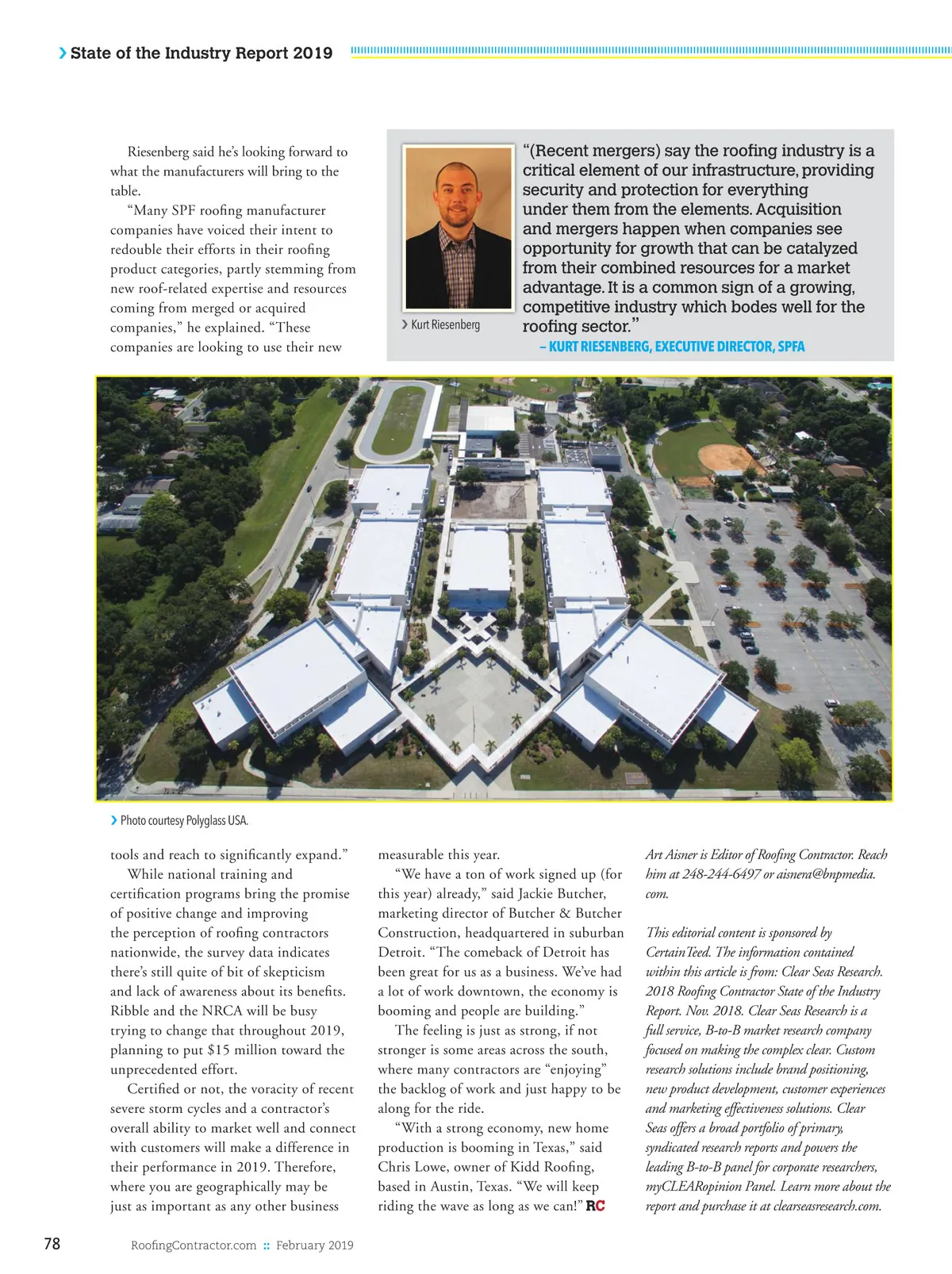 State of the Industry Report 2019

Riesenberg said he's looking forward to what the manufacturers will bring to the table.

"Many SPF roofing manufacturer companies have voiced their intent to redouble their efforts in their roofing product categories, partly stemming from new roof-related expertise and resources coming from merged or acquired companies," he explained. "These companies are looking to use their new

Kurt Riesenberg

"(Recent mergers) say the roofing industry is a critical element of our infrastructure, providing security and protection for everything under them from the elements. Acquisition and mergers happen when companies see opportunity for growth that can be catalyzed from their combined resources for a market advantage. It is a common sign of a growing, competitive industry which bodes well for the roofing sector."
– KURT RIESENBERG, EXECUTIVE DIRECTOR, SPFA

Photo courtesy Polyglass USA.

tools and reach to significantly expand."

While national training and certification programs bring the promise of positive change and improving the perception of roofing contractors nationwide, the survey data indicates there's still quite of bit of skepticism and lack of awareness about its benefits. Ribble and the NRCA will be busy trying to change that throughout 2019, planning to put $15 million toward the unprecedented effort.

Certified or not, the voracity of recent severe storm cycles and a contractor's overall ability to market well and connect with customers will make a difference in their performance in 2019. Therefore, where you are geographically may be just as important as any other business measurable this year.

"We have a ton of work signed up (for this year) already," said Jackie Butcher, marketing director of Butcher & Butcher Construction, headquartered in suburban Detroit. "The comeback of Detroit has been great for us as a business. We've had a lot of work downtown, the economy is booming and people are building."

The feeling is just as strong, if not stronger is some areas across the south, where many contractors are "enjoying" the backlog of work and just happy to be along for the ride.

"With a strong economy, new home production is booming in Texas," said Chris Lowe, owner of Kidd Roofing, based in Austin, Texas. "We will keep riding the wave as long as we can!" RC

Art Aisner is Editor of Roofing Contractor. Reach him at 248-244-6497 or aisnera@bnpmedia.com.

This editorial content is sponsored by CertainTeed. The information contained within this article is from: Clear Seas Research. 2018 Roofing Contractor State of the Industry Report. Nov. 2018. Clear Seas Research is a full service, B-to-B market research company focused on making the complex clear. Custom research solutions include brand positioning, new product development, customer experiences and marketing effectiveness solutions. Clear Seas offers a broad portfolio of primary, syndicated research reports and powers the leading B-to-B panel for corporate researchers, myCLEARopinion Panel. Learn more about the report and purchase it at clearseasresearch.com.

78 RoofingContractor.com :: February 2019